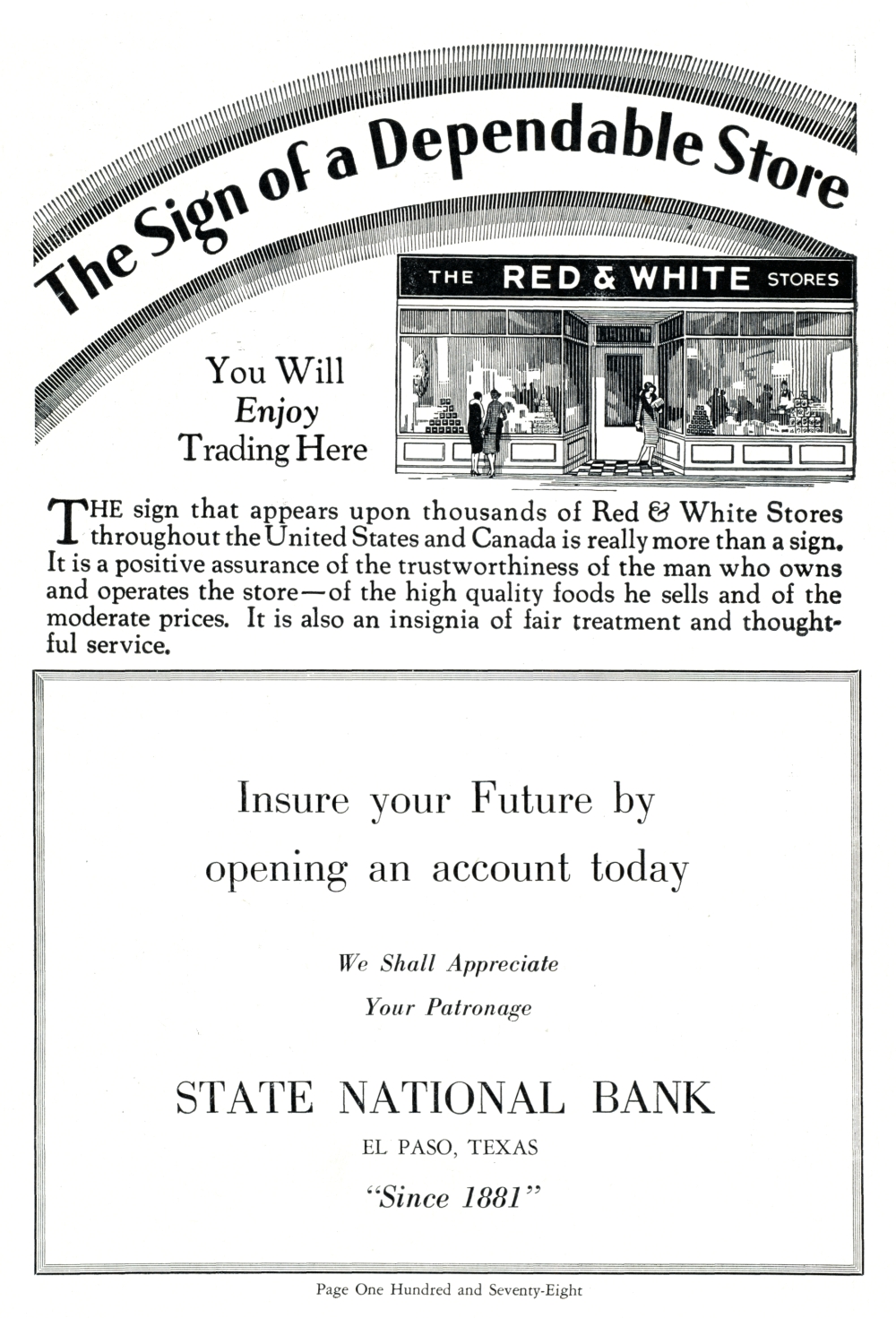 The Sign of a Dependable Store

THE RED & WHITE STORES

You Will
Enjoy
Trading Here

THE sign that appears upon thousands of Red & White Stores throughout the United States and Canada is really more than a sign. It is a positive assurance of the trustworthiness of the man who owns and operates the store—of the high quality foods he sells and of the moderate prices. It is also an insignia of fair treatment and thoughtful service.

Insure your Future by opening an account today

We Shall Appreciate
Your Patronage

STATE NATIONAL BANK
EL PASO, TEXAS
"Since 1881"

Page One Hundred and Seventy-Eight